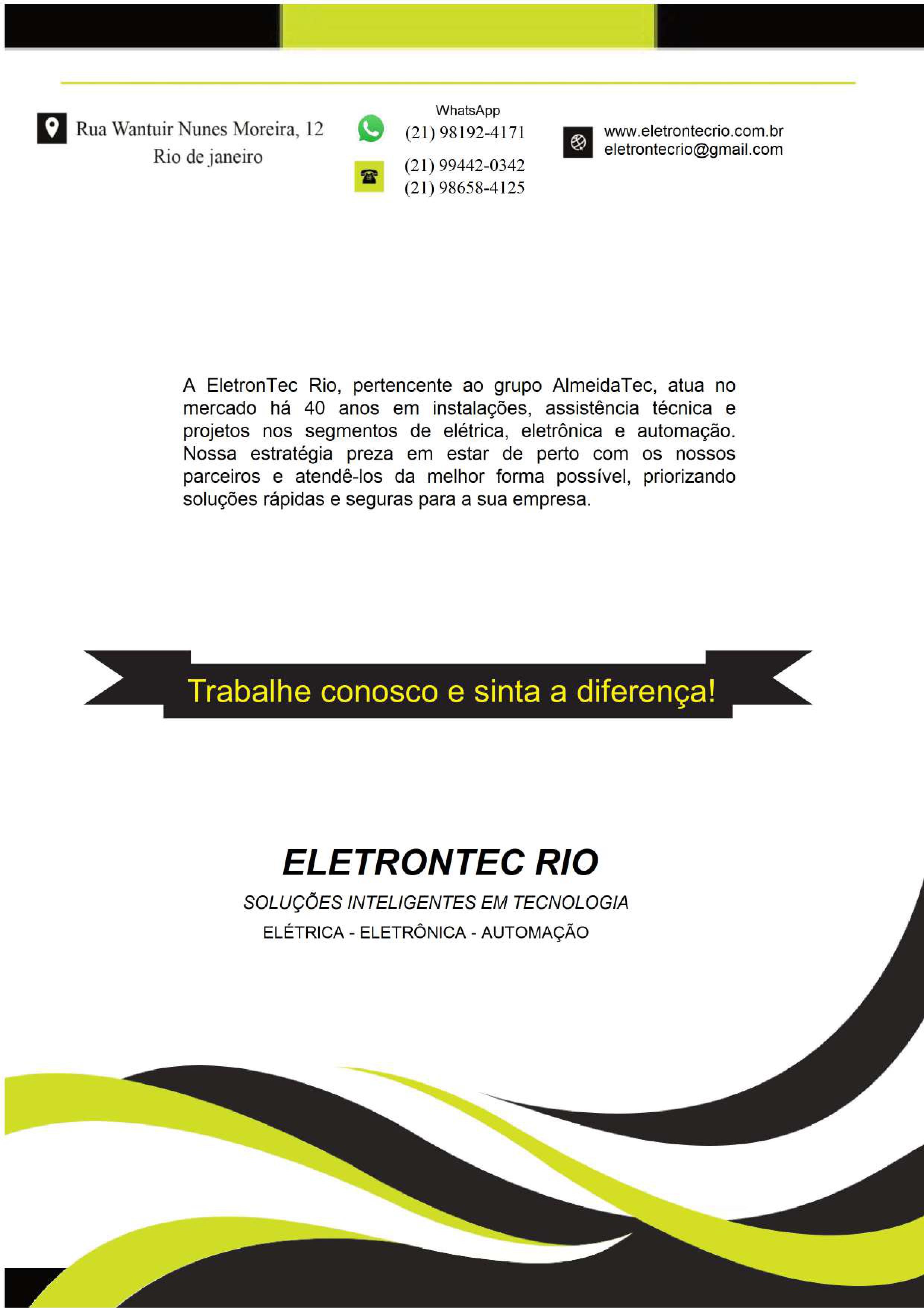 Rua Wantuir Nunes Moreira, 12
Rio de janeiro

WhatsApp
(21) 98192-4171

(21) 99442-0342
(21) 98658-4125

www.eletrontecrio.com.br
eletrontecrio@gmail.com

A EletronTec Rio, pertencente ao grupo AlmeidaTec, atua no mercado há 40 anos em instalações, assistência técnica e projetos nos segmentos de elétrica, eletrônica e automação. Nossa estratégia preza em estar de perto com os nossos parceiros e atendê-los da melhor forma possível, priorizando soluções rápidas e seguras para a sua empresa.

Trabalhe conosco e sinta a diferença!

ELETRONTEC RIO

SOLUÇÕES INTELIGENTES EM TECNOLOGIA

ELÉTRICA - ELETRÔNICA - AUTOMAÇÃO